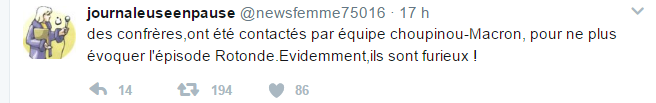 journaleuseenpause @newsfemme75016 · 17 h
des confrères,ont été contactés par équipe choupinou-Macron, pour ne plus évoquer l'épisode Rotonde.Evidemment,ils sont furieux !

14 194 86